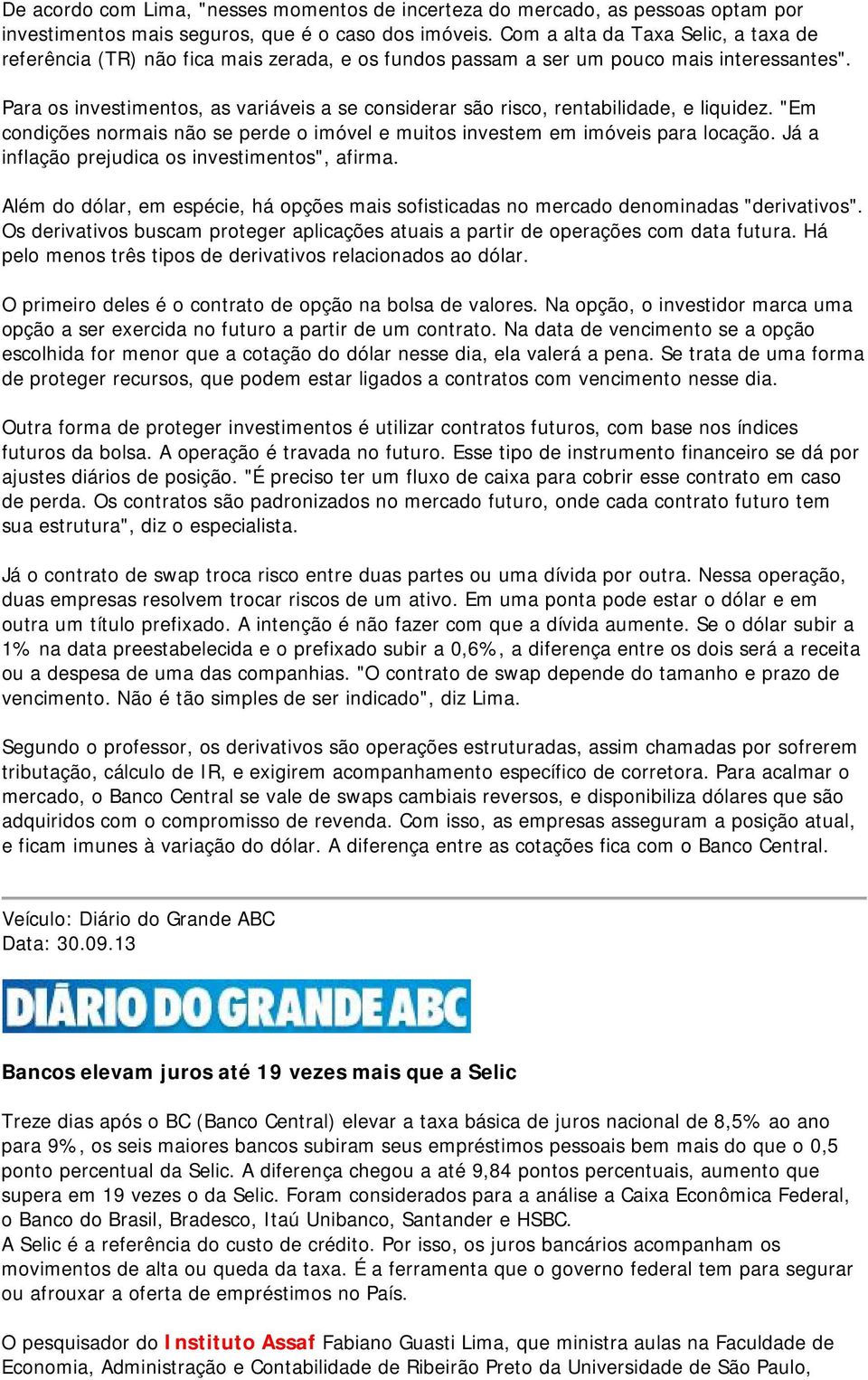 De acordo com Lima, "nesses momentos de incerteza do mercado, as pessoas optam por investimentos mais seguros, que é o caso dos imóveis. Com a alta da Taxa Selic, a taxa de referência (TR) não fica mais zerada, e os fundos passam a ser um pouco mais interessantes".

Para os investimentos, as variáveis a se considerar são risco, rentabilidade, e liquidez. "Em condições normais não se perde o imóvel e muitos investem em imóveis para locação. Já a inflação prejudica os investimentos", afirma.

Além do dólar, em espécie, há opções mais sofisticadas no mercado denominadas "derivativos". Os derivativos buscam proteger aplicações atuais a partir de operações com data futura. Há pelo menos três tipos de derivativos relacionados ao dólar.

O primeiro deles é o contrato de opção na bolsa de valores. Na opção, o investidor marca uma opção a ser exercida no futuro a partir de um contrato. Na data de vencimento se a opção escolhida for menor que a cotação do dólar nesse dia, ela valerá a pena. Se trata de uma forma de proteger recursos, que podem estar ligados a contratos com vencimento nesse dia.

Outra forma de proteger investimentos é utilizar contratos futuros, com base nos índices futuros da bolsa. A operação é travada no futuro. Esse tipo de instrumento financeiro se dá por ajustes diários de posição. "É preciso ter um fluxo de caixa para cobrir esse contrato em caso de perda. Os contratos são padronizados no mercado futuro, onde cada contrato futuro tem sua estrutura", diz o especialista.

Já o contrato de swap troca risco entre duas partes ou uma dívida por outra. Nessa operação, duas empresas resolvem trocar riscos de um ativo. Em uma ponta pode estar o dólar e em outra um título prefixado. A intenção é não fazer com que a dívida aumente. Se o dólar subir a 1% na data preestabelecida e o prefixado subir a 0,6%, a diferença entre os dois será a receita ou a despesa de uma das companhias. "O contrato de swap depende do tamanho e prazo de vencimento. Não é tão simples de ser indicado", diz Lima.

Segundo o professor, os derivativos são operações estruturadas, assim chamadas por sofrerem tributação, cálculo de IR, e exigirem acompanhamento específico de corretora. Para acalmar o mercado, o Banco Central se vale de swaps cambiais reversos, e disponibiliza dólares que são adquiridos com o compromisso de revenda. Com isso, as empresas asseguram a posição atual, e ficam imunes à variação do dólar. A diferença entre as cotações fica com o Banco Central.

Veículo: Diário do Grande ABC
Data: 30.09.13

DIÁRIO DO GRANDE ABC

Bancos elevam juros até 19 vezes mais que a Selic

Treze dias após o BC (Banco Central) elevar a taxa básica de juros nacional de 8,5% ao ano para 9%, os seis maiores bancos subiram seus empréstimos pessoais bem mais do que o 0,5 ponto percentual da Selic. A diferença chegou a até 9,84 pontos percentuais, aumento que supera em 19 vezes o da Selic. Foram considerados para a análise a Caixa Econômica Federal, o Banco do Brasil, Bradesco, Itaú Unibanco, Santander e HSBC.
A Selic é a referência do custo de crédito. Por isso, os juros bancários acompanham os movimentos de alta ou queda da taxa. É a ferramenta que o governo federal tem para segurar ou afrouxar a oferta de empréstimos no País.

O pesquisador do Instituto Assaf Fabiano Guasti Lima, que ministra aulas na Faculdade de Economia, Administração e Contabilidade de Ribeirão Preto da Universidade de São Paulo,